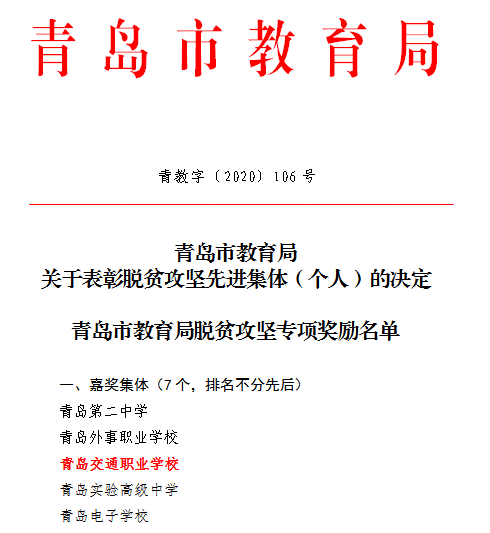 青岛市教育局

青教字〔2020〕106号

青岛市教育局
关于表彰脱贫攻坚先进集体（个人）的决定

青岛市教育局脱贫攻坚专项奖励名单

一、嘉奖集体（7个，排名不分先后）
青岛第二中学
青岛外事职业学校
青岛交通职业学校
青岛实验高级中学
青岛电子学校